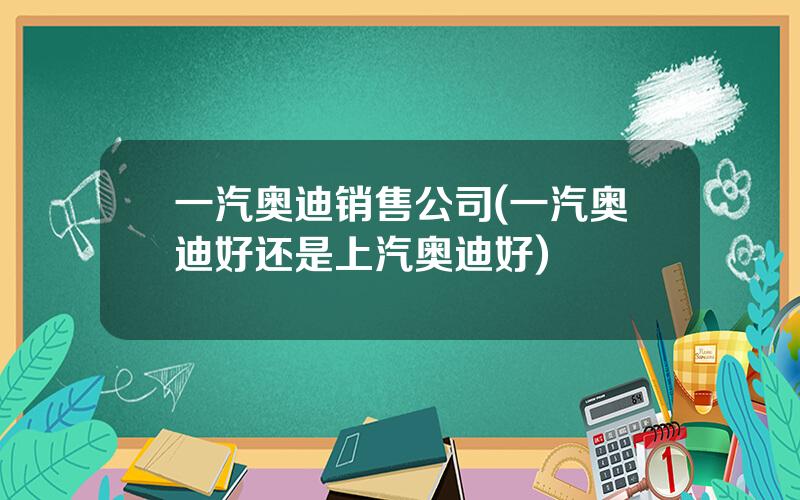 一汽奥迪销售公司(一汽奥迪好还是上汽奥迪好)